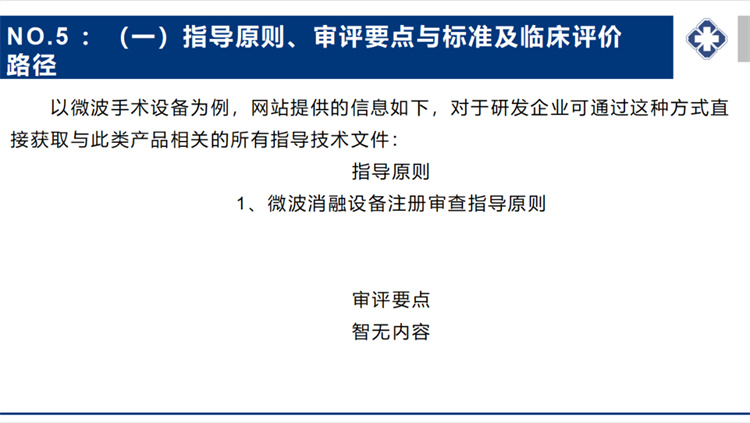 NO.5：（一）指导原则、审评要点与标准及临床评价路径

以微波手术设备为例，网站提供的信息如下，对于研发企业可通过这种方式直接获取与此类产品相关的所有指导技术文件：

指导原则

1、微波消融设备注册审查指导原则

审评要点

智无内容